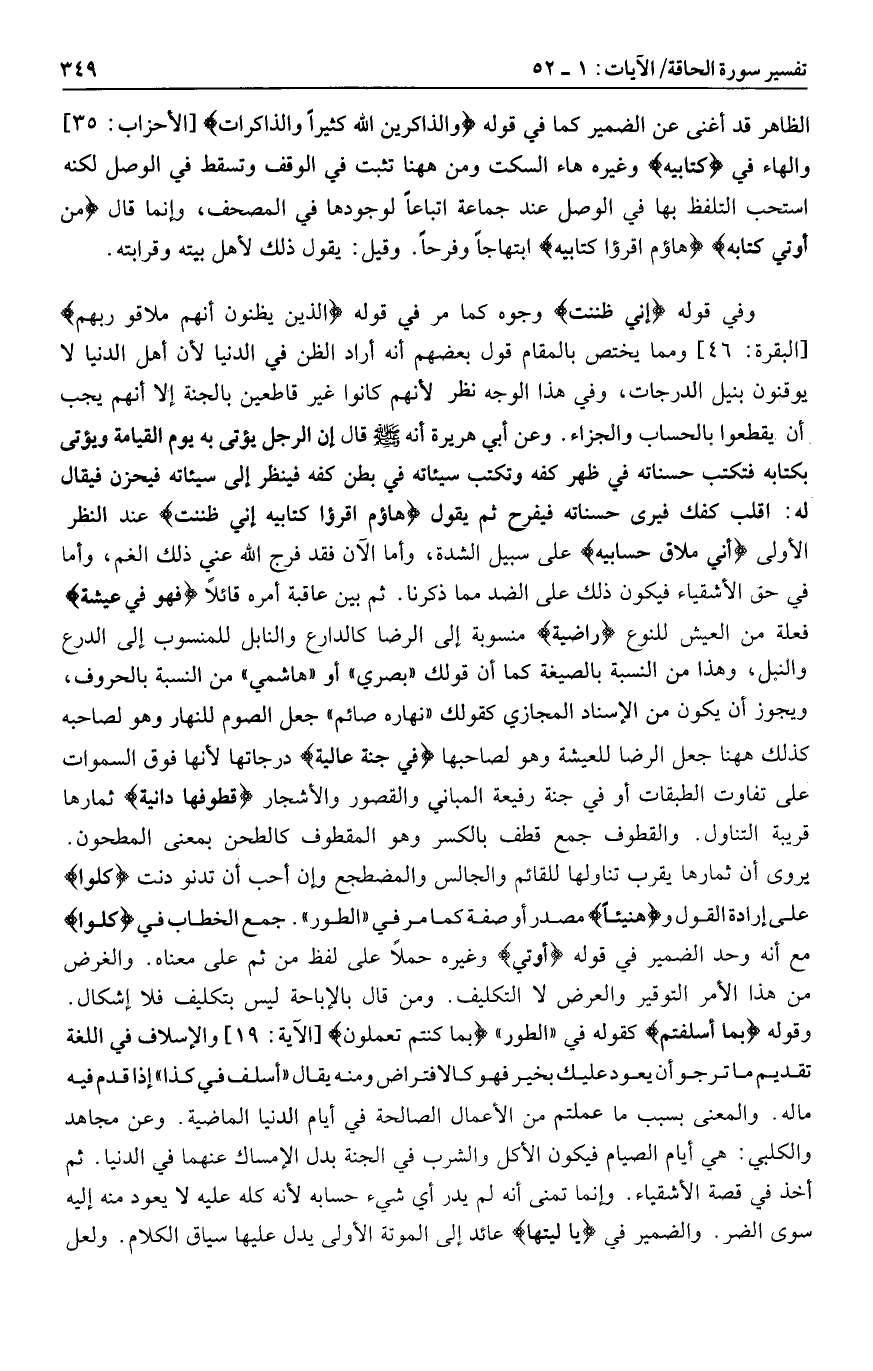 تفسير سورة الحاقة/الآيات: ١ ـ ٥٢ ٣٤٩

الظاهر قد أغنى عن الضمير كما في قوله ﴿والذاكرين الله كثيراً والذاكرات﴾ [الأحزاب: ٣٥] والهاء في ﴿كتابيه﴾ وغيره هاء السكت ومن ههنا تثبت في الوقف وتسقط في الوصل لكنه استحب التلفظ بها في الوصل عند جماعة اتباعاً لوجودها في المصحف، وإنما قال ﴿من أوتي كتابه﴾ ﴿هاؤم اقرؤا كتابيه﴾ ابتهاجاً وفرحاً. وقيل: يقول ذلك لأهل بيته وقرابته.

وفي قوله ﴿إني ظننت﴾ وجوه كما مر في قوله ﴿الذين يظنون أنهم ملاقو ربهم﴾ [البقرة: ٤٦] ومما يختص بالمقام قول بعضهم أنه أراد الظن في الدنيا لأن أهل الدنيا لا يوقنون بنيل الدرجات، وفي هذا الوجه نظر لأنهم كانوا غير قاطعين بالجنة إلا أنهم يجب أن يقطعوا بالحساب والجزاء. وعن أبي هريرة أنه ﷺ قال إن الرجل يؤتى به يوم القيامة ويؤتى بكتابه فتكتب حسناته في ظهر كفه وتكتب سيئاته في بطن كفه فينظر إلى سيئاته فيحزن فيقال له: اقلب كفك فيرى حسناته فيفرح ثم يقول ﴿هاؤم اقرؤا كتابيه إني ظننت﴾ عند النظر الأولى ﴿أني ملاق حسابيه﴾ على سبيل الشدة، وأما الآن فقد فرج الله عني ذلك الغم، وأما في حق الأشقياء فيكون ذلك على الضد مما ذكرنا. ثم بين عاقبة أمره قائلاً ﴿فهو في عيشة﴾ فعلة من العيش للنوع ﴿راضية﴾ منسوبة إلى الرضا كالدارع والنابل للمنسوب إلى الدرع والنبل، وهذا من النسبة بالصيغة كما أن قولك «بصري» أو «هاشمي» من النسبة بالحروف، ويجوز أن يكون من الإسناد المجازي كقولك «نهاره صائم» جعل الصوم للنهار وهو لصاحبه كذلك ههنا جعل الرضا للعيشة وهو لصاحبها ﴿في جنة عالية﴾ درجاتها لأنها فوق السموات على تفاوت الطبقات أو في جنة رفيعة المباني والقصور والأشجار ﴿قطوفها دانية﴾ ثمارها قريبة التناول. والقطوف جمع قطف بالكسر وهو المقطوف كالطحن بمعنى المطحون. يروى أن ثمارها يقرب تناولها للقائم والجالس والمضطجع وإن أحب أن تدنو دنت ﴿كلوا﴾ على إرادة القول و﴿هنيئاً﴾ مصدر أو صفة كما مر في «الطور». جمع الخطاب في ﴿كلوا﴾ مع أنه وحد الضمير في قوله ﴿أوتي﴾ وغيره حملاً على لفظ من ثم على معناه. والغرض من هذا الأمر التوقير والعرض لا التكليف. ومن قال بالإباحة ليس بتكليف فلا إشكال. وقوله ﴿بما أسلفتم﴾ كقوله في «الطور» ﴿بما كنتم تعملون﴾ [الآية: ١٩] والإسلاف في اللغة تقديم ما ترجو أن يعود عليك بخير فهو كالافتراض ومنه يقال «أسلف في كذا» إذا قدم فيه ماله. والمعنى بسبب ما عملتم من الأعمال الصالحة في أيام الدنيا الماضية. وعن مجاهد والكلبي: هي أيام الصيام فيكون الأكل والشرب في الجنة بدل الإمساك عنهما في الدنيا. ثم أخذ في قصة الأشقياء. وإنما تمنى أنه لم يدر أي شيء حسابه لأنه كله عليه لا يعود منه إليه سوى الضر. والضمير في ﴿يا ليتها﴾ عائد إلى الموتة الأولى يدل عليها سياق الكلام. ولعل